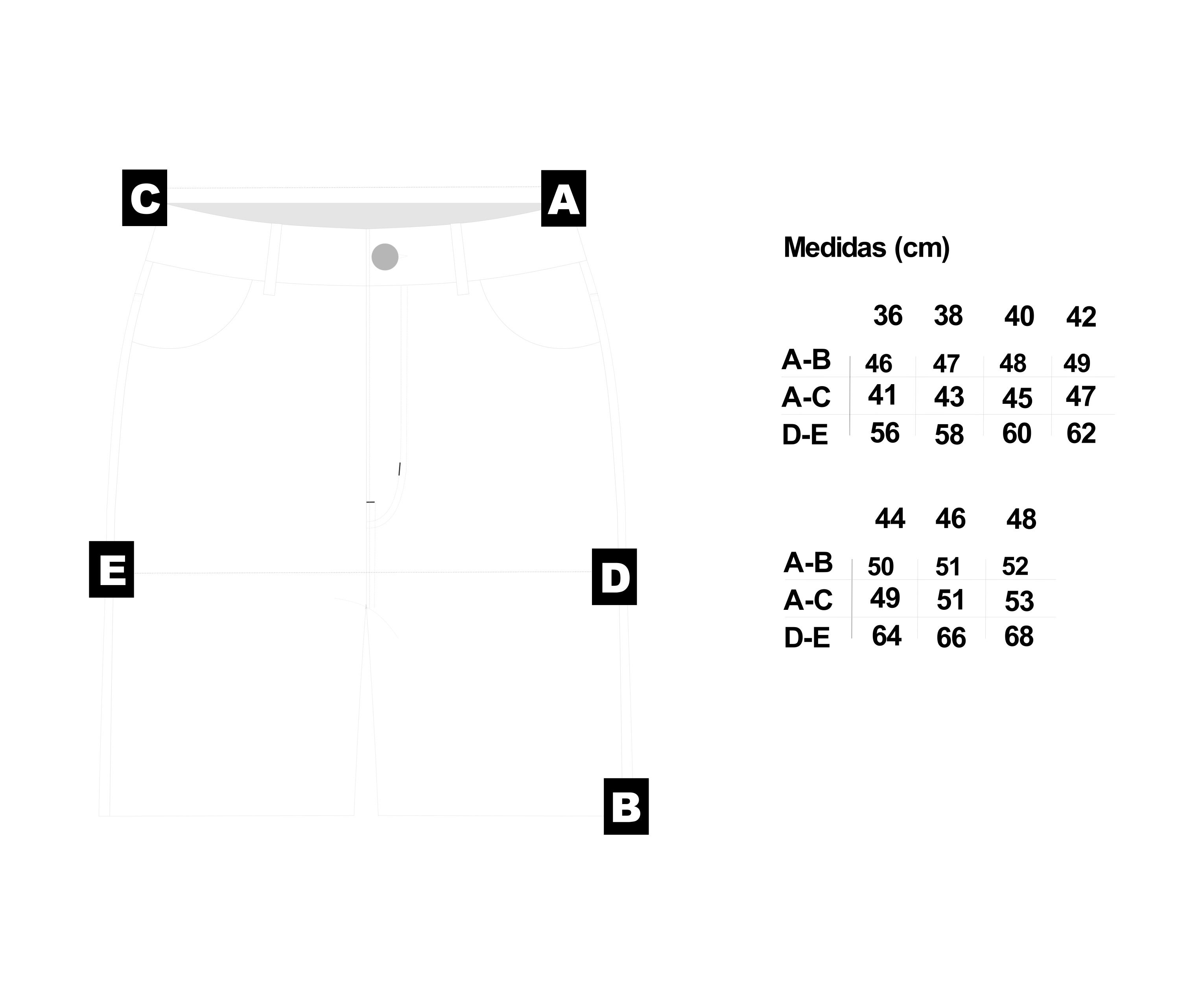 C

A

E

D

B

Medidas (cm)

| | 36 | 38 | 40 | 42 |
|---|---|---|---|---|
| A-B | 46 | 47 | 48 | 49 |
| A-C | 41 | 43 | 45 | 47 |
| D-E | 56 | 58 | 60 | 62 |

| | 44 | 46 | 48 |
|---|---|---|---|
| A-B | 50 | 51 | 52 |
| A-C | 49 | 51 | 53 |
| D-E | 64 | 66 | 68 |